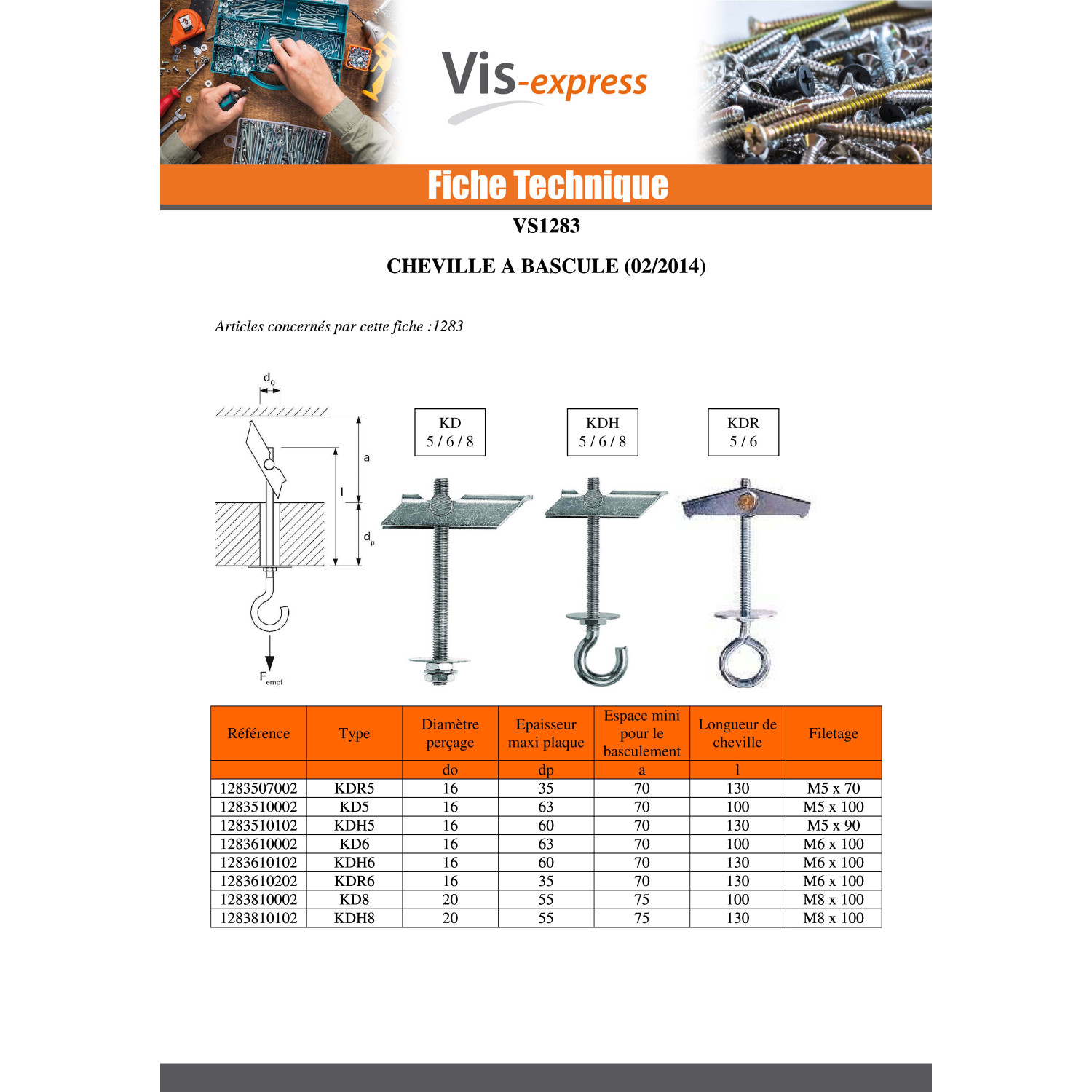 Vis-express

Fiche Technique

VS1283

CHEVILLE A BASCULE (02/2014)

Articles concernés par cette fiche :1283

$d_0$

a

l

$d_p$

$F_{empf}$

KD
5 / 6 / 8

KDH
5 / 6 / 8

KDR
5 / 6

| Référence | Type | Diamètre perçage | Epaisseur maxi plaque | Espace mini pour le basculement | Longueur de cheville | Filetage |
|---|---|---|---|---|---|---|
| | | do | dp | a | l | |
| 1283507002 | KDR5 | 16 | 35 | 70 | 130 | M5 x 70 |
| 1283510002 | KD5 | 16 | 63 | 70 | 100 | M5 x 100 |
| 1283510102 | KDH5 | 16 | 60 | 70 | 130 | M5 x 90 |
| 1283610002 | KD6 | 16 | 63 | 70 | 100 | M6 x 100 |
| 1283610102 | KDH6 | 16 | 60 | 70 | 130 | M6 x 100 |
| 1283610202 | KDR6 | 16 | 35 | 70 | 130 | M6 x 100 |
| 1283810002 | KD8 | 20 | 55 | 75 | 100 | M8 x 100 |
| 1283810102 | KDH8 | 20 | 55 | 75 | 130 | M8 x 100 |